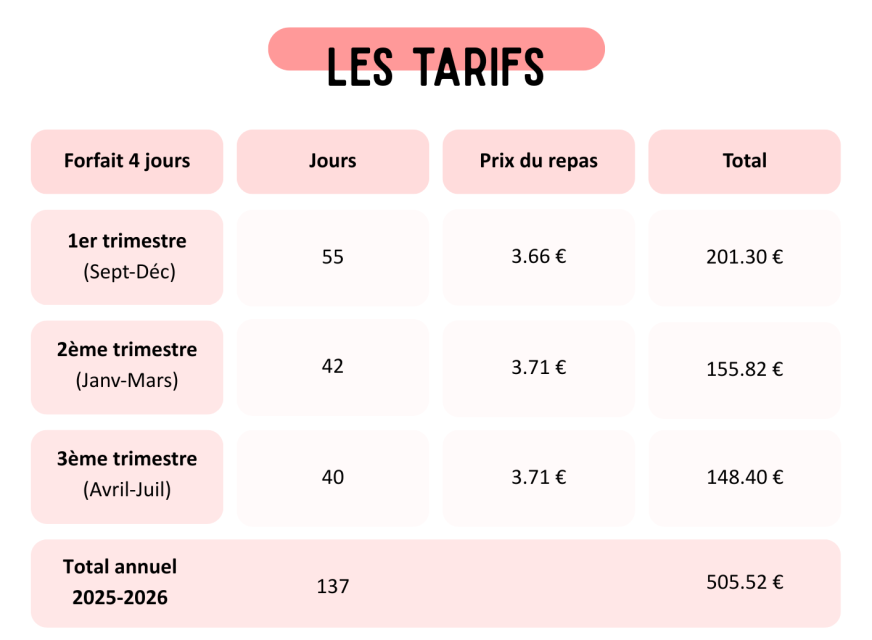 LES TARIFS

| Forfait 4 jours | Jours | Prix du repas | Total |
|---|---|---|---|
| 1er trimestre (Sept-Déc) | 55 | 3.66 € | 201.30 € |
| 2ème trimestre (Janv-Mars) | 42 | 3.71 € | 155.82 € |
| 3ème trimestre (Avril-Juil) | 40 | 3.71 € | 148.40 € |
| Total annuel 2025-2026 | 137 | | 505.52 € |